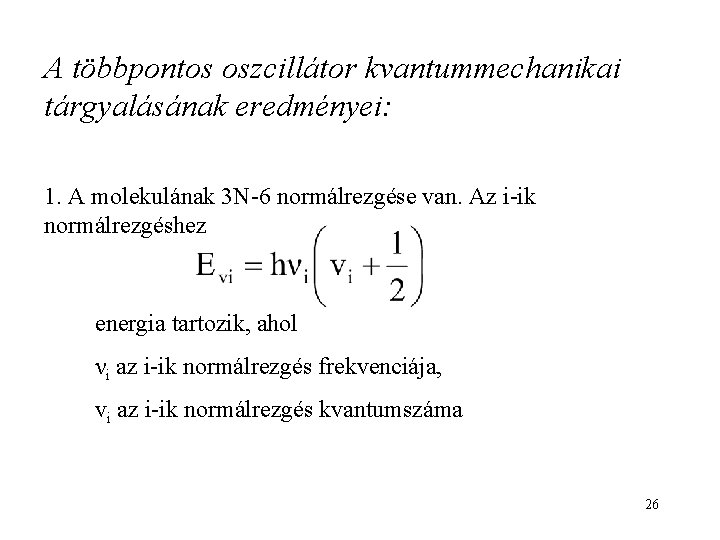 A többpontos oszcillátor kvantummechanikai tárgyalásának eredményei:

1. A molekulának 3N-6 normálrezgése van. Az i-ik normálrezgéshez

$E_{vi} = h\nu_i\left(v_i + \frac{1}{2}\right)$

energia tartozik, ahol

$\nu_i$ az i-ik normálrezgés frekvenciája,

$v_i$ az i-ik normálrezgés kvantumszáma

26